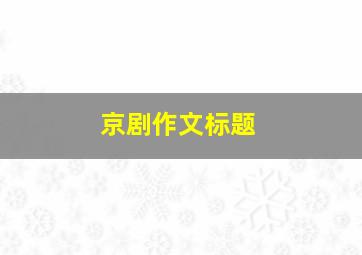 京剧作文标题